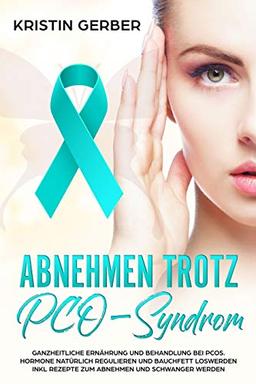 KRISTIN GERBER

ABNEHMEN TROTZ
PCO-Syndrom

GANZHEITLICHE ERNÄHRUNG UND BEHANDLUNG BEI PCOS. HORMONE NATÜRLICH REGULIEREN UND BAUCHFETT LOSWERDEN INKL REZEPTE ZUM ABNEHMEN UND SCHWANGER WERDEN